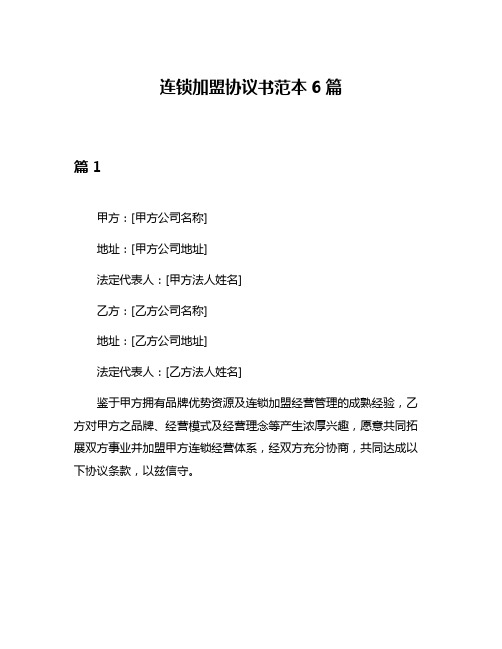 连锁加盟协议书范本 6 篇

篇 1

甲方：[甲方公司名称]

地址：[甲方公司地址]

法定代表人：[甲方法人姓名]

乙方：[乙方公司名称]

地址：[乙方公司地址]

法定代表人：[乙方法人姓名]

鉴于甲方拥有品牌优势资源及连锁加盟经营管理的成熟经验，乙方对甲方之品牌、经营模式及经营理念等产生浓厚兴趣，愿意共同拓展双方事业并加盟甲方连锁经营体系，经双方充分协商，共同达成以下协议条款，以兹信守。